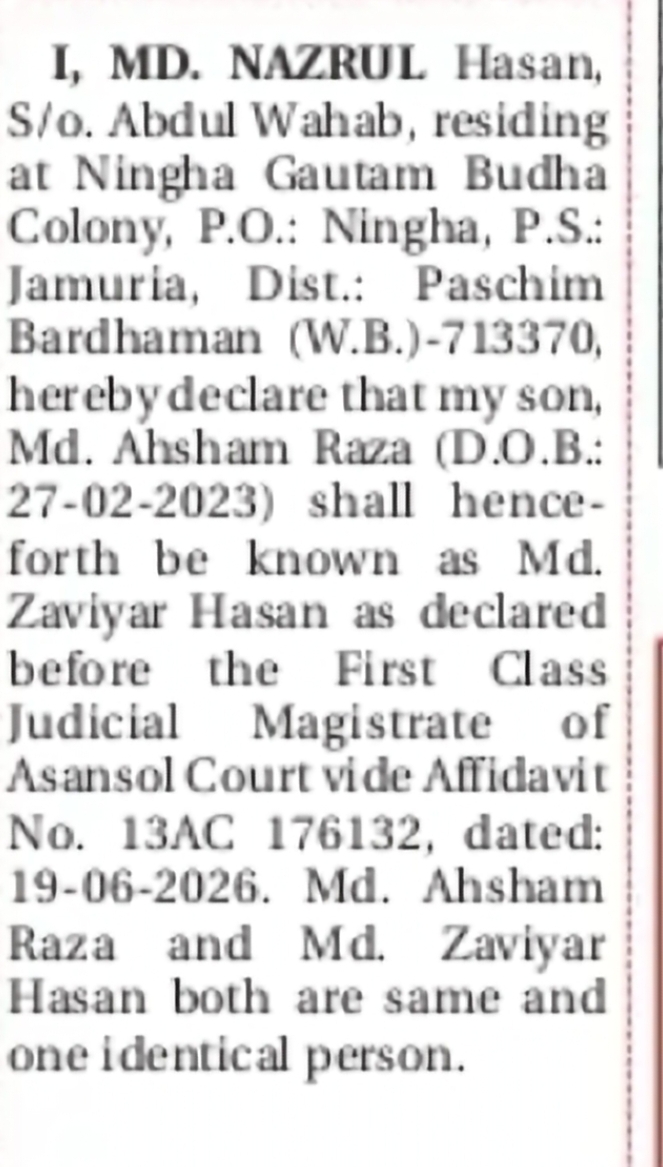 I, MD. NAZRUL Hasan, S/o. Abdul Wahab, residing at Ningha Gautam Budha Colony, P.O.: Ningha, P.S.: Jamuria, Dist.: Paschim Bardhaman (W.B.)-713370, hereby declare that my son, Md. Ahsham Raza (D.O.B.: 27-02-2023) shall henceforth be known as Md. Zaviyar Hasan as declared before the First Class Judicial Magistrate of Asansol Court vide Affidavit No. 13AC 176132, dated: 19-06-2026. Md. Ahsham Raza and Md. Zaviyar Hasan both are same and one identical person.